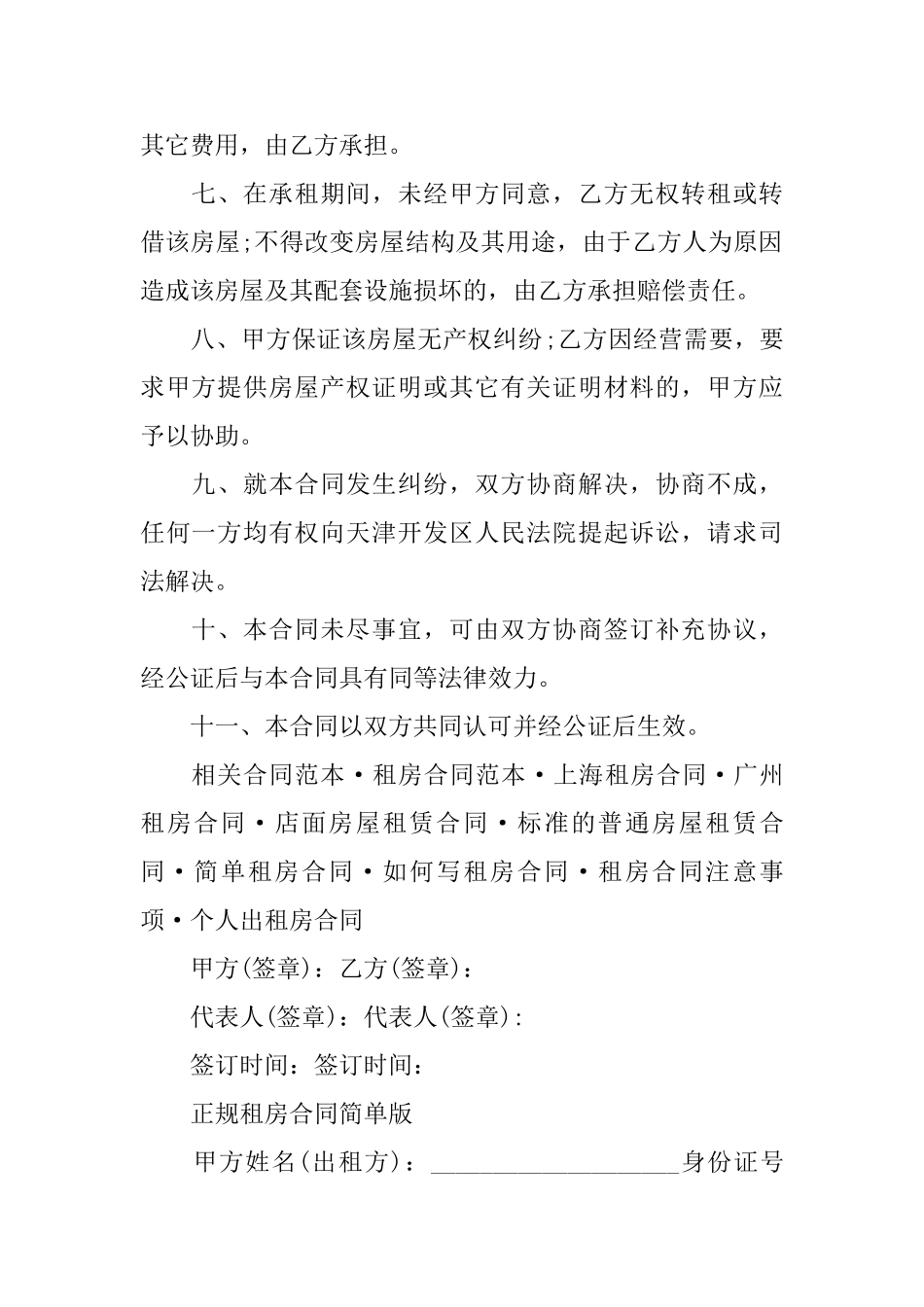 其它费用，由乙方承担。

七、在承租期间，未经甲方同意，乙方无权转租或转借该房屋;不得改变房屋结构及其用途，由于乙方人为原因造成该房屋及其配套设施损坏的，由乙方承担赔偿责任。

八、甲方保证该房屋无产权纠纷;乙方因经营需要，要求甲方提供房屋产权证明或其它有关证明材料的，甲方应予以协助。

九、就本合同发生纠纷，双方协商解决，协商不成，任何一方均有权向天津开发区人民法院提起诉讼，请求司法解决。

十、本合同未尽事宜，可由双方协商签订补充协议，经公证后与本合同具有同等法律效力。

十一、本合同以双方共同认可并经公证后生效。

相关合同范本·租房合同范本·上海租房合同·广州租房合同·店面房屋租赁合同·标准的普通房屋租赁合同·简单租房合同·如何写租房合同·租房合同注意事项·个人出租房合同

甲方(签章)：乙方(签章)：

代表人(签章)：代表人(签章)：

签订时间：签订时间：

正规租房合同简单版

甲方姓名(出租方)：___________________身份证号